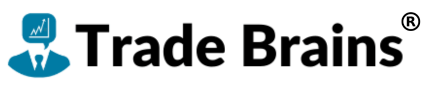 Trade Brains®